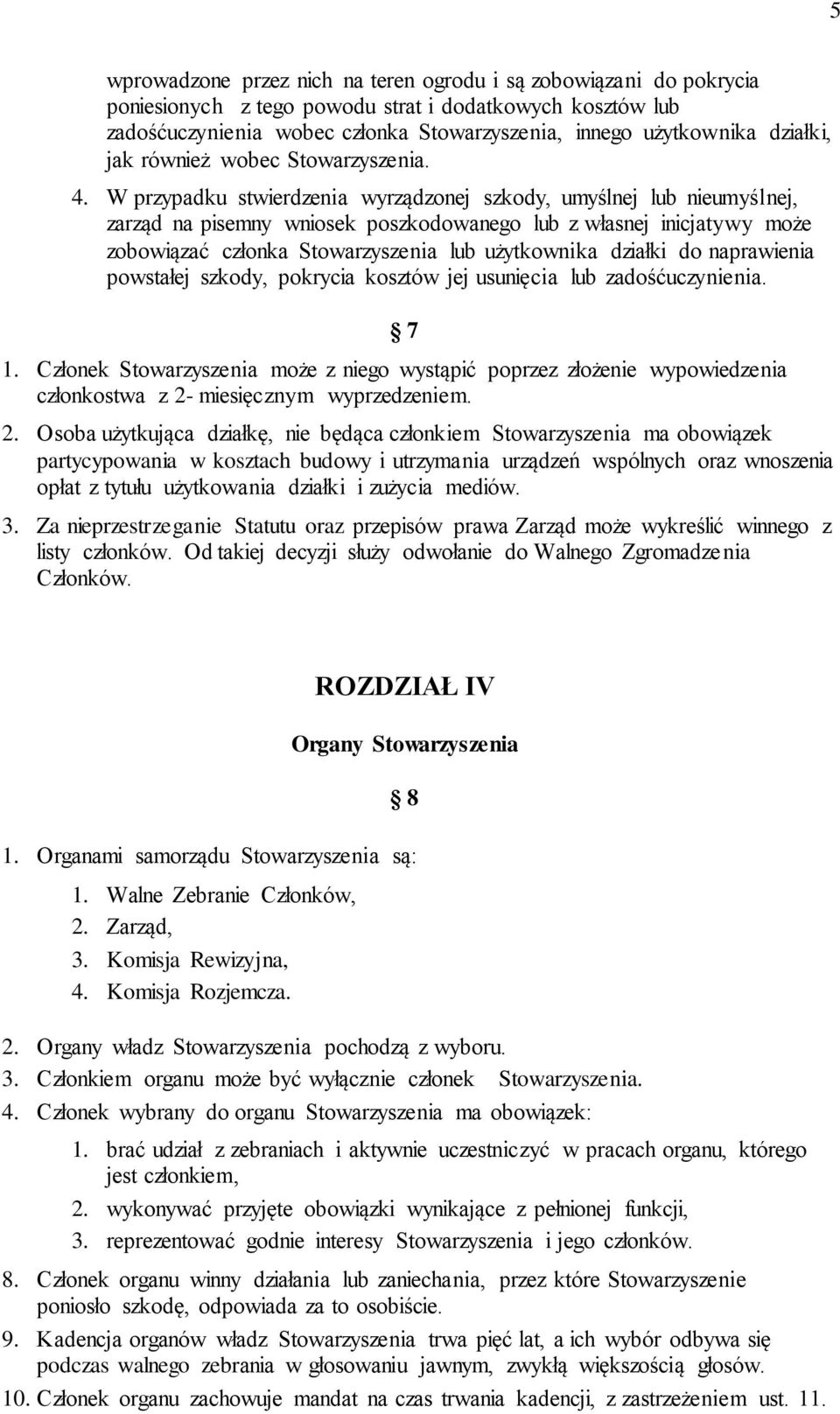 5

wprowadzone przez nich na teren ogrodu i są zobowiązani do pokrycia poniesionych z tego powodu strat i dodatkowych kosztów lub zadośćuczynienia wobec członka Stowarzyszenia, innego użytkownika działki, jak również wobec Stowarzyszenia.

4. W przypadku stwierdzenia wyrządzonej szkody, umyślnej lub nieumyślnej, zarząd na pisemny wniosek poszkodowanego lub z własnej inicjatywy może zobowiązać członka Stowarzyszenia lub użytkownika działki do naprawienia powstałej szkody, pokrycia kosztów jej usunięcia lub zadośćuczynienia.

7

1. Członek Stowarzyszenia może z niego wystąpić poprzez złożenie wypowiedzenia członkostwa z 2- miesięcznym wyprzedzeniem.

2. Osoba użytkująca działkę, nie będąca członkiem Stowarzyszenia ma obowiązek partycypowania w kosztach budowy i utrzymania urządzeń wspólnych oraz wnoszenia opłat z tytułu użytkowania działki i zużycia mediów.

3. Za nieprzestrzeganie Statutu oraz przepisów prawa Zarząd może wykreślić winnego z listy członków. Od takiej decyzji służy odwołanie do Walnego Zgromadzenia Członków.

ROZDZIAŁ IV

Organy Stowarzyszenia

8

1. Organami samorządu Stowarzyszenia są:
1. Walne Zebranie Członków,
2. Zarząd,
3. Komisja Rewizyjna,
4. Komisja Rozjemcza.

2. Organy władz Stowarzyszenia pochodzą z wyboru.
3. Członkiem organu może być wyłącznie członek Stowarzyszenia.
4. Członek wybrany do organu Stowarzyszenia ma obowiązek:
1. brać udział z zebraniach i aktywnie uczestniczyć w pracach organu, którego jest członkiem,
2. wykonywać przyjęte obowiązki wynikające z pełnionej funkcji,
3. reprezentować godnie interesy Stowarzyszenia i jego członków.

8. Członek organu winny działania lub zaniechania, przez które Stowarzyszenie poniosło szkodę, odpowiada za to osobiście.
9. Kadencja organów władz Stowarzyszenia trwa pięć lat, a ich wybór odbywa się podczas walnego zebrania w głosowaniu jawnym, zwykłą większością głosów.
10. Członek organu zachowuje mandat na czas trwania kadencji, z zastrzeżeniem ust. 11.